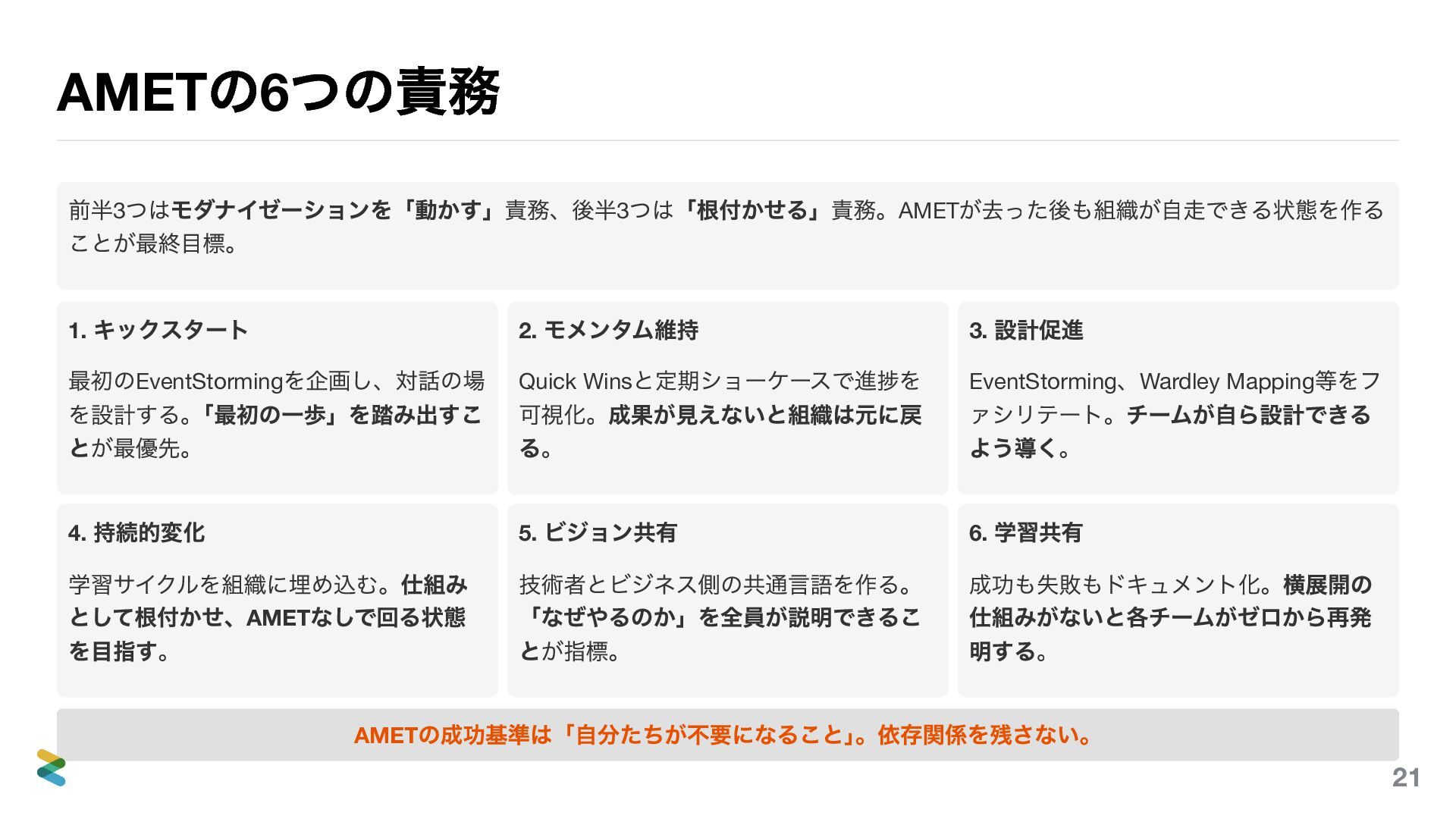 AMETの6つの責務

前半3つはモダナイゼーションを「動かす」責務、後半3つは「根付かせる」責務。AMETが去った後も組織が自走できる状態を作ることが最終目標。

1. キックスタート

最初のEventStormingを企画し、対話の場を設計する。「最初の一歩」を踏み出すことが最優先。

2. モメンタム維持

Quick Winsと定期ショーケースで進捗を可視化。成果が見えないと組織は元に戻る。

3. 設計促進

EventStorming、Wardley Mapping等をファシリテート。チームが自ら設計できるよう導く。

4. 持続的変化

学習サイクルを組織に埋め込む。仕組みとして根付かせ、AMETなしで回る状態を目指す。

5. ビジョン共有

技術者とビジネス側の共通言語を作る。「なぜやるのか」を全員が説明できることが指標。

6. 学習共有

成功も失敗もドキュメント化。横展開の仕組みがないと各チームがゼロから再発明する。

AMETの成功基準は「自分たちが不要になること」。依存関係を残さない。

21